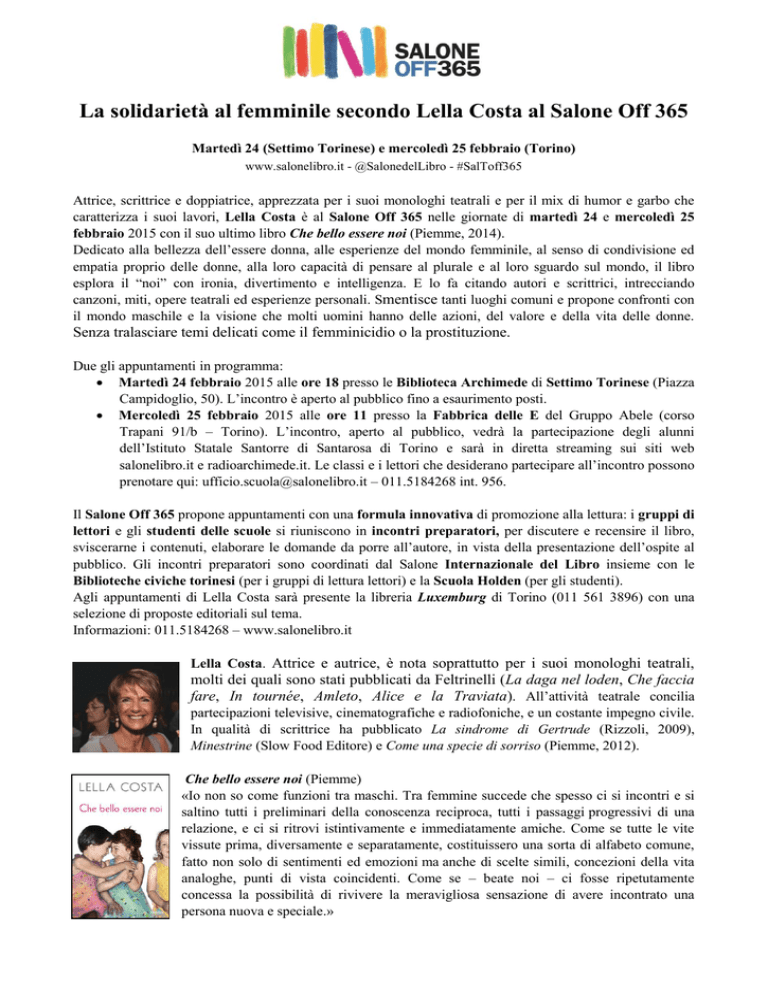 SALONE OFF365

La solidarietà al femminile secondo Lella Costa al Salone Off 365

Martedì 24 (Settimo Torinese) e mercoledì 25 febbraio (Torino)
www.salonelibro.it - @SalonedelLibro - #SalToff365

Attrice, scrittrice e doppiatrice, apprezzata per i suoi monologhi teatrali e per il mix di humor e garbo che caratterizza i suoi lavori, Lella Costa è al Salone Off 365 nelle giornate di martedì 24 e mercoledì 25 febbraio 2015 con il suo ultimo libro Che bello essere noi (Piemme, 2014).
Dedicato alla bellezza dell'essere donna, alle esperienze del mondo femminile, al senso di condivisione ed empatia proprio delle donne, alla loro capacità di pensare al plurale e al loro sguardo sul mondo, il libro esplora il "noi" con ironia, divertimento e intelligenza. E lo fa citando autori e scrittrici, intrecciando canzoni, miti, opere teatrali ed esperienze personali. Smentisce tanti luoghi comuni e propone confronti con il mondo maschile e la visione che molti uomini hanno delle azioni, del valore e della vita delle donne. Senza tralasciare temi delicati come il femminicidio o la prostituzione.

Due gli appuntamenti in programma:
• Martedì 24 febbraio 2015 alle ore 18 presso le Biblioteca Archimede di Settimo Torinese (Piazza Campidoglio, 50). L'incontro è aperto al pubblico fino a esaurimento posti.
• Mercoledì 25 febbraio 2015 alle ore 11 presso la Fabbrica delle E del Gruppo Abele (corso Trapani 91/b – Torino). L'incontro, aperto al pubblico, vedrà la partecipazione degli alunni dell'Istituto Statale Santorre di Santarosa di Torino e sarà in diretta streaming sui siti web salonelibro.it e radioarchimede.it. Le classi e i lettori che desiderano partecipare all'incontro possono prenotare qui: ufficio.scuola@salonelibro.it – 011.5184268 int. 956.

Il Salone Off 365 propone appuntamenti con una formula innovativa di promozione alla lettura: i gruppi di lettori e gli studenti delle scuole si riuniscono in incontri preparatori, per discutere e recensire il libro, sviscerarne i contenuti, elaborare le domande da porre all'autore, in vista della presentazione dell'ospite al pubblico. Gli incontri preparatori sono coordinati dal Salone Internazionale del Libro insieme con le Biblioteche civiche torinesi (per i gruppi di lettura lettori) e la Scuola Holden (per gli studenti).
Agli appuntamenti di Lella Costa sarà presente la libreria Luxemburg di Torino (011 561 3896) con una selezione di proposte editoriali sul tema.
Informazioni: 011.5184268 – www.salonelibro.it

Lella Costa. Attrice e autrice, è nota soprattutto per i suoi monologhi teatrali, molti dei quali sono stati pubblicati da Feltrinelli (La daga nel loden, Che faccia fare, In tournée, Amleto, Alice e la Traviata). All'attività teatrale concilia partecipazioni televisive, cinematografiche e radiofoniche, e un costante impegno civile. In qualità di scrittrice ha pubblicato La sindrome di Gertrude (Rizzoli, 2009), Minestrine (Slow Food Editore) e Come una specie di sorriso (Piemme, 2012).

LELLA COSTA
Che bello essere noi

Che bello essere noi (Piemme)
«Io non so come funzioni tra maschi. Tra femmine succede che spesso ci si incontri e si saltino tutti i preliminari della conoscenza reciproca, tutti i passaggi progressivi di una relazione, e ci si ritrovi istintivamente e immediatamente amiche. Come se tutte le vite vissute prima, diversamente e separatamente, costituissero una sorta di alfabeto comune, fatto non solo di sentimenti ed emozioni ma anche di scelte simili, concezioni della vita analoghe, punti di vista coincidenti. Come se – beate noi – ci fosse ripetutamente concessa la possibilità di rivivere la meravigliosa sensazione di avere incontrato una persona nuova e speciale.»